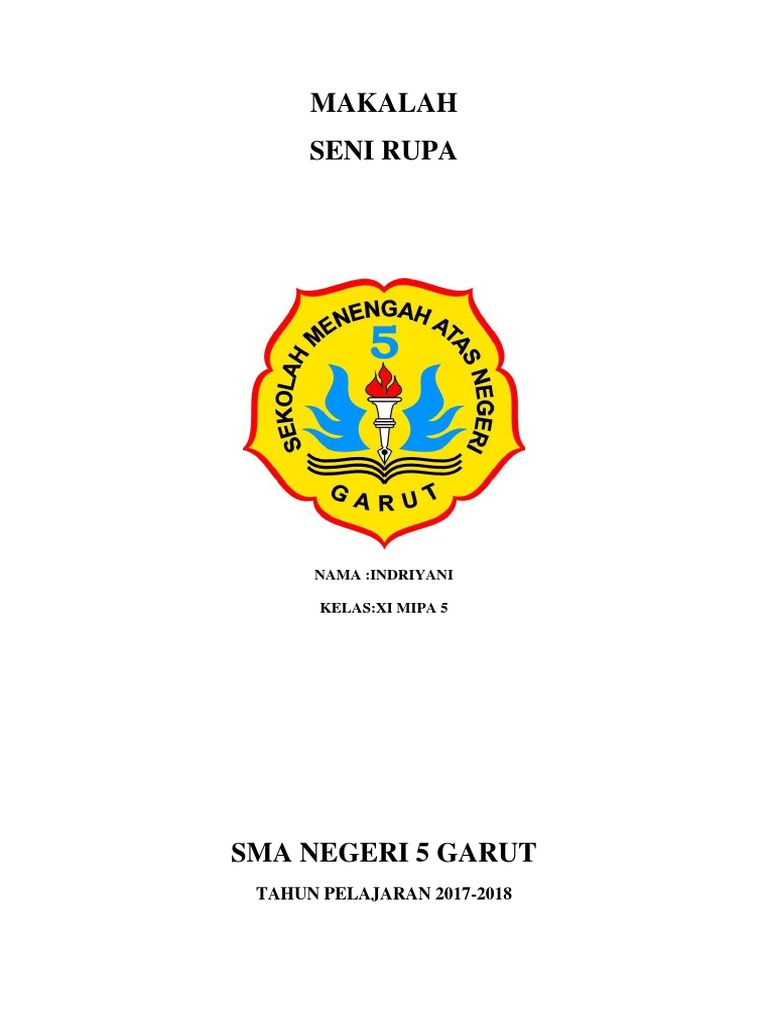 MAKALAH

SENI RUPA

SEKOLAH MENENGAH ATAS NEGERI

5

GARUT

NAMA :INDRIYANI

KELAS:XI MIPA 5

SMA NEGERI 5 GARUT

TAHUN PELAJARAN 2017-2018